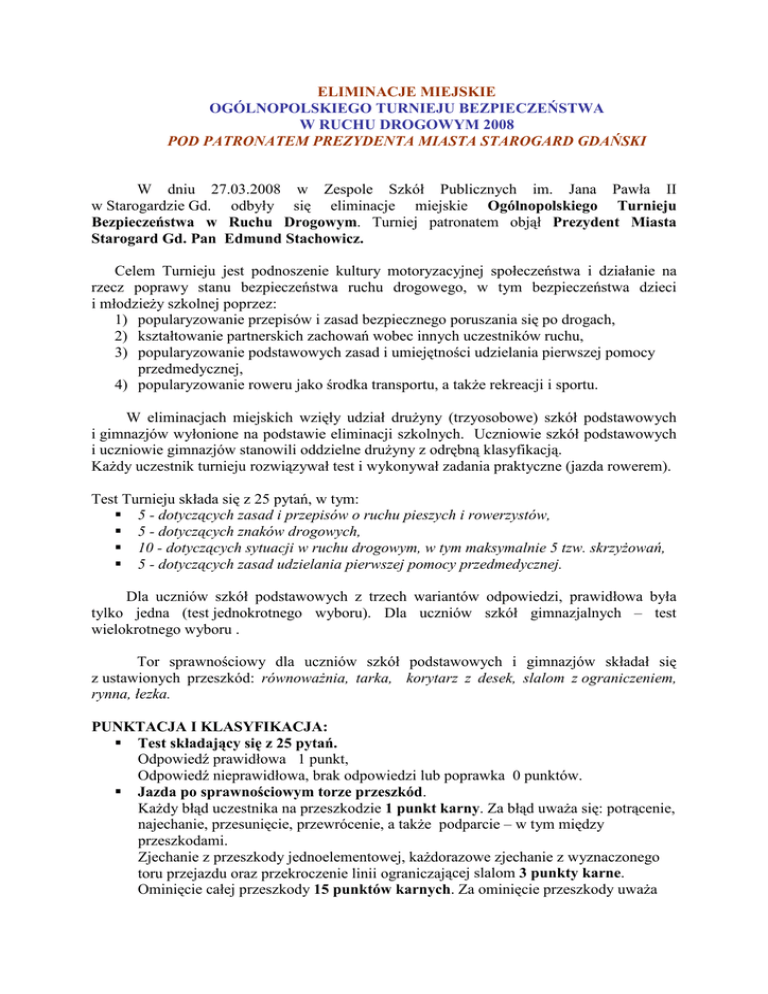 ELIMINACJE MIEJSKIE
OGÓLNOPOLSKIEGO TURNIEJU BEZPIECZEŃSTWA
W RUCHU DROGOWYM 2008
POD PATRONATEM PREZYDENTA MIASTA STAROGARD GDAŃSKI

W dniu 27.03.2008 w Zespole Szkół Publicznych im. Jana Pawła II w Starogardzie Gd. odbyły się eliminacje miejskie Ogólnopolskiego Turnieju Bezpieczeństwa w Ruchu Drogowym. Turniej patronatem objął Prezydent Miasta Starogard Gd. Pan Edmund Stachowicz.

Celem Turnieju jest podnoszenie kultury motoryzacyjnej społeczeństwa i działanie na rzecz poprawy stanu bezpieczeństwa ruchu drogowego, w tym bezpieczeństwa dzieci i młodzieży szkolnej poprzez:
1) popularyzowanie przepisów i zasad bezpiecznego poruszania się po drogach,
2) kształtowanie partnerskich zachowań wobec innych uczestników ruchu,
3) popularyzowanie podstawowych zasad i umiejętności udzielania pierwszej pomocy przedmedycznej,
4) popularyzowanie roweru jako środka transportu, a także rekreacji i sportu.

W eliminacjach miejskich wzięły udział drużyny (trzyosobowe) szkół podstawowych i gimnazjów wyłonione na podstawie eliminacji szkolnych. Uczniowie szkół podstawowych i uczniowie gimnazjów stanowili oddzielne drużyny z odrębną klasyfikacją.
Każdy uczestnik turnieju rozwiązywał test i wykonywał zadania praktyczne (jazda rowerem).

Test Turnieju składa się z 25 pytań, w tym:
▪ 5 - dotyczących zasad i przepisów o ruchu pieszych i rowerzystów,
▪ 5 - dotyczących znaków drogowych,
▪ 10 - dotyczących sytuacji w ruchu drogowym, w tym maksymalnie 5 tzw. skrzyżowań,
▪ 5 - dotyczących zasad udzielania pierwszej pomocy przedmedycznej.

Dla uczniów szkół podstawowych z trzech wariantów odpowiedzi, prawidłowa była tylko jedna (test jednokrotnego wyboru). Dla uczniów szkół gimnazjalnych – test wielokrotnego wyboru .

Tor sprawnościowy dla uczniów szkół podstawowych i gimnazjów składał się z ustawionych przeszkód: równoważnia, tarka, korytarz z desek, slalom z ograniczeniem, rynna, łezka.

PUNKTACJA I KLASYFIKACJA:
▪ Test składający się z 25 pytań.
Odpowiedź prawidłowa 1 punkt,
Odpowiedź nieprawidłowa, brak odpowiedzi lub poprawka 0 punktów.
▪ Jazda po sprawnościowym torze przeszkód.
Każdy błąd uczestnika na przeszkodzie 1 punkt karny. Za błąd uważa się: potrącenie, najechanie, przesunięcie, przewrócenie, a także podparcie – w tym między przeszkodami.
Zjechanie z przeszkody jednoelementowej, każdorazowe zjechanie z wyznaczonego toru przejazdu oraz przekroczenie linii ograniczającej slalom 3 punkty karne.
Ominięcie całej przeszkody 15 punktów karnych. Za ominięcie przeszkody uważa